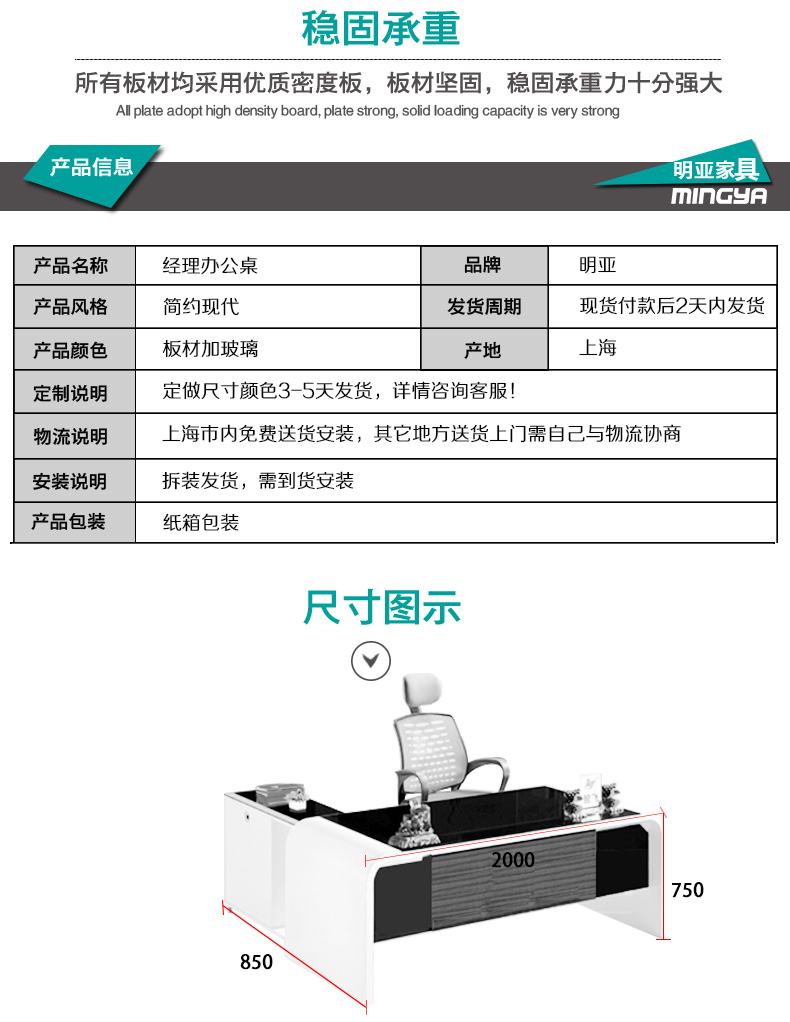 稳固承重

所有板材均采用优质密度板，板材坚固，稳固承重力十分强大
All plate adopt high density board, plate strong, solid loading capacity is very strong

产品信息

明亚家具
MINGYA

| 产品名称 | 经理办公桌 | 品牌 | 明亚 |
|---|---|---|---|
| 产品风格 | 简约现代 | 发货周期 | 现货付款后2天内发货 |
| 产品颜色 | 板材加玻璃 | 产地 | 上海 |
| 定制说明 | 定做尺寸颜色3-5天发货，详情咨询客服！ | | |
| 物流说明 | 上海市内免费送货安装，其它地方送货上门需自己与物流协商 | | |
| 安装说明 | 拆装发货，需到货安装 | | |
| 产品包装 | 纸箱包装 | | |

尺寸图示

2000
750
850